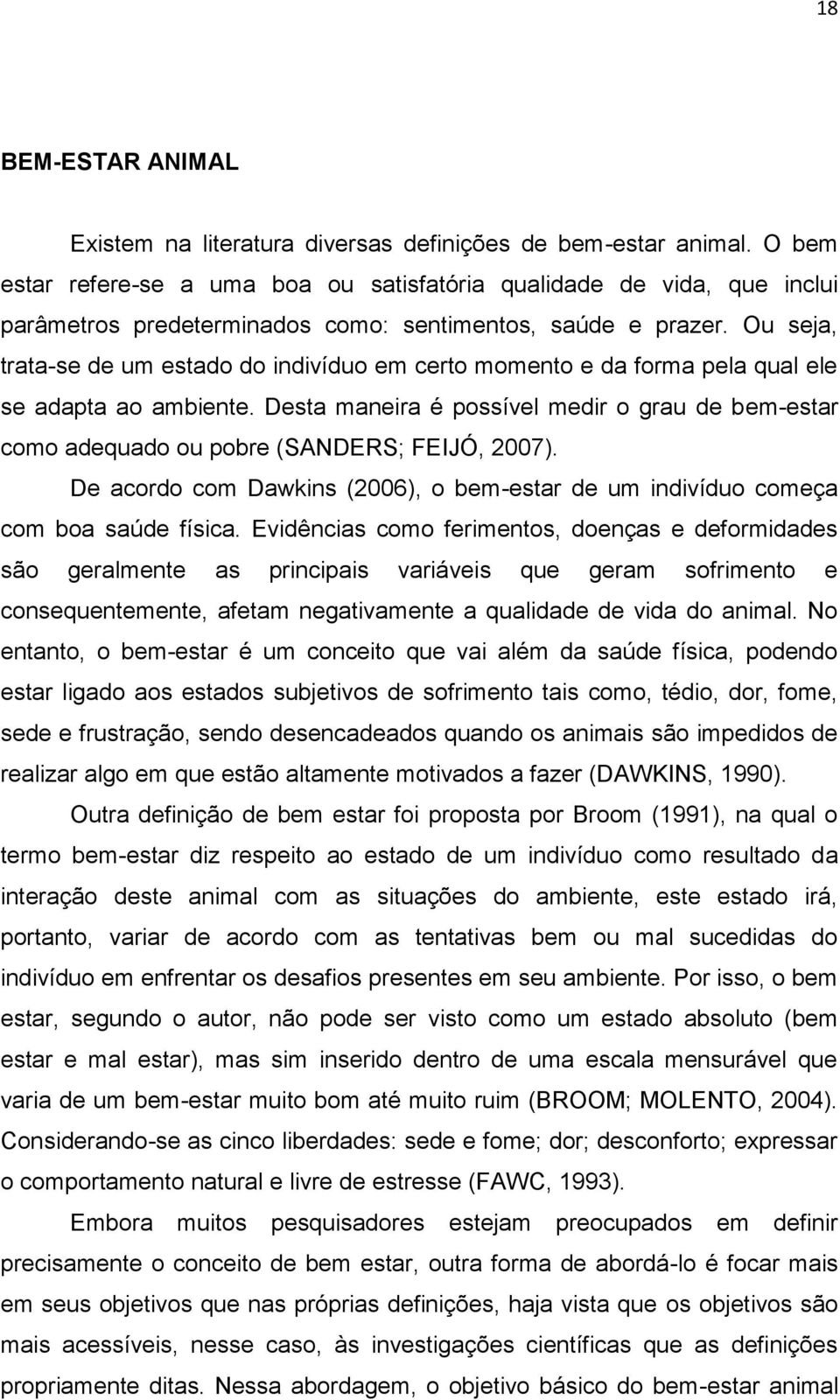 18

BEM-ESTAR ANIMAL

Existem na literatura diversas definições de bem-estar animal. O bem estar refere-se a uma boa ou satisfatória qualidade de vida, que inclui parâmetros predeterminados como: sentimentos, saúde e prazer. Ou seja, trata-se de um estado do indivíduo em certo momento e da forma pela qual ele se adapta ao ambiente. Desta maneira é possível medir o grau de bem-estar como adequado ou pobre (SANDERS; FEIJÓ, 2007).

De acordo com Dawkins (2006), o bem-estar de um indivíduo começa com boa saúde física. Evidências como ferimentos, doenças e deformidades são geralmente as principais variáveis que geram sofrimento e consequentemente, afetam negativamente a qualidade de vida do animal. No entanto, o bem-estar é um conceito que vai além da saúde física, podendo estar ligado aos estados subjetivos de sofrimento tais como, tédio, dor, fome, sede e frustração, sendo desencadeados quando os animais são impedidos de realizar algo em que estão altamente motivados a fazer (DAWKINS, 1990).

Outra definição de bem estar foi proposta por Broom (1991), na qual o termo bem-estar diz respeito ao estado de um indivíduo como resultado da interação deste animal com as situações do ambiente, este estado irá, portanto, variar de acordo com as tentativas bem ou mal sucedidas do indivíduo em enfrentar os desafios presentes em seu ambiente. Por isso, o bem estar, segundo o autor, não pode ser visto como um estado absoluto (bem estar e mal estar), mas sim inserido dentro de uma escala mensurável que varia de um bem-estar muito bom até muito ruim (BROOM; MOLENTO, 2004). Considerando-se as cinco liberdades: sede e fome; dor; desconforto; expressar o comportamento natural e livre de estresse (FAWC, 1993).

Embora muitos pesquisadores estejam preocupados em definir precisamente o conceito de bem estar, outra forma de abordá-lo é focar mais em seus objetivos que nas próprias definições, haja vista que os objetivos são mais acessíveis, nesse caso, às investigações científicas que as definições propriamente ditas. Nessa abordagem, o objetivo básico do bem-estar animal